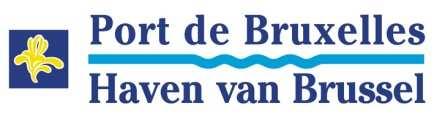 Port de Bruxelles
Haven van Brussel